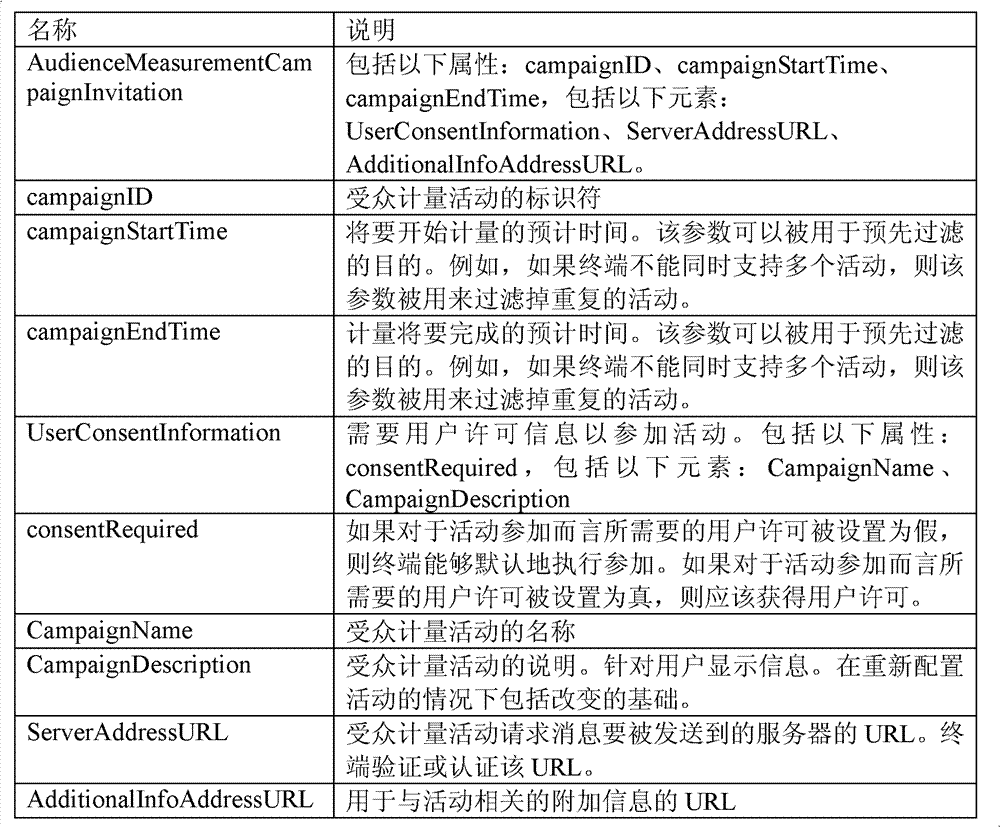 | 名称 | 说明 |
|---|---|
| AudienceMeasurementCampaignInvitation | 包括以下属性：campaignID、campaignStartTime、campaignEndTime，包括以下元素：UserConsentInformation、ServerAddressURL、AdditionalInfoAddressURL。 |
| campaignID | 受众计量活动的标识符 |
| campaignStartTime | 将要开始计量的预计时间。该参数可以被用于预先过滤的目的。例如，如果终端不能同时支持多个活动，则该参数被用来过滤掉重复的活动。 |
| campaignEndTime | 计量将要完成的预计时间。该参数可以被用于预先过滤的目的。例如，如果终端不能同时支持多个活动，则该参数被用来过滤掉重复的活动。 |
| UserConsentInformation | 需要用户许可信息以参加活动。包括以下属性：consentRequired，包括以下元素：CampaignName、CampaignDescription |
| consentRequired | 如果对于活动参加而言所需要的用户许可被设置为假，则终端能够默认地执行参加。如果对于活动参加而言所需要的用户许可被设置为真，则应该获得用户许可。 |
| CampaignName | 受众计量活动的名称 |
| CampaignDescription | 受众计量活动的说明。针对用户显示信息。在重新配置活动的情况下包括改变的基础。 |
| ServerAddressURL | 受众计量活动请求消息要被发送到的服务器的 URL。终端验证或认证该 URL。 |
| AdditionalInfoAddressURL | 用于与活动相关的附加信息的 URL |